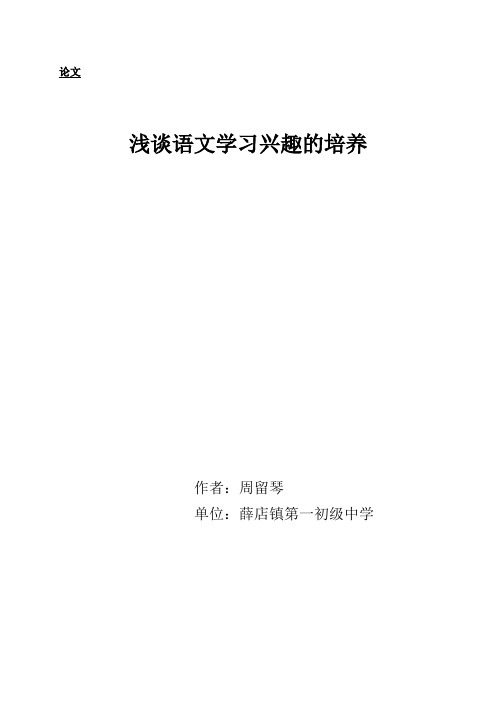 论文

浅谈语文学习兴趣的培养

作者：周留琴

单位：薛店镇第一初级中学